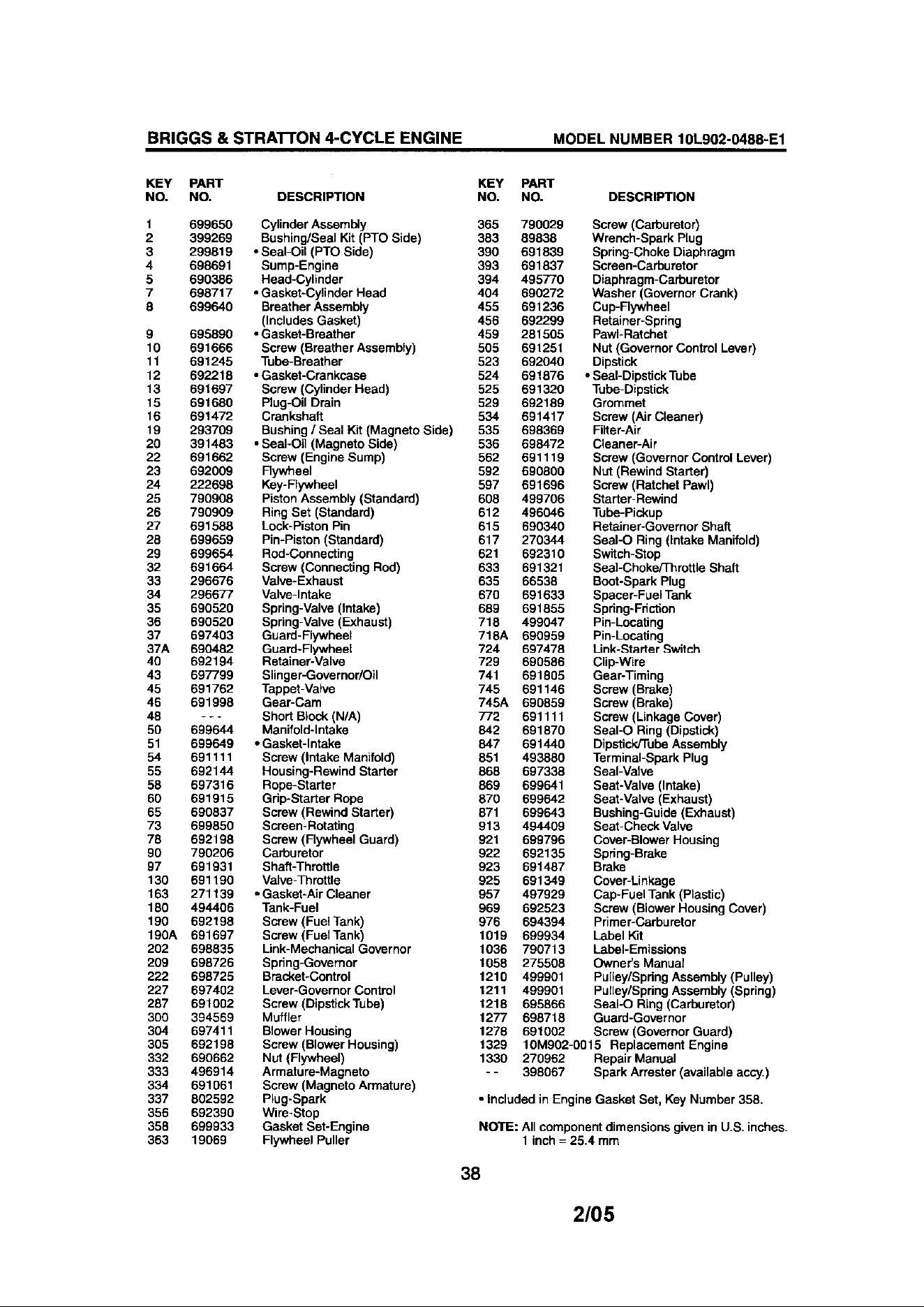 BRIGGS & STRATTON 4-CYCLE ENGINE MODEL NUMBER 10L902-0488-E1

| KEY NO. | PART NO. | DESCRIPTION |
|---|---|---|
| 1 | 699650 | Cylinder Assembly |
| 2 | 399269 | Bushing/Seal Kit (PTO Side) |
| 3 | 299819 | • Seal-Oil (PTO Side) |
| 4 | 698691 | Sump-Engine |
| 5 | 690386 | Head-Cylinder |
| 7 | 698717 | • Gasket-Cylinder Head |
| 8 | 699640 | Breather Assembly (Includes Gasket) |
| 9 | 695890 | • Gasket-Breather |
| 10 | 691666 | Screw (Breather Assembly) |
| 11 | 691245 | Tube-Breather |
| 12 | 692218 | • Gasket-Crankcase |
| 13 | 691697 | Screw (Cylinder Head) |
| 15 | 691680 | Plug-Oil Drain |
| 16 | 691472 | Crankshaft |
| 19 | 293709 | Bushing / Seal Kit (Magneto Side) |
| 20 | 391483 | • Seal-Oil (Magneto Side) |
| 22 | 691662 | Screw (Engine Sump) |
| 23 | 692009 | Flywheel |
| 24 | 222698 | Key-Flywheel |
| 25 | 790908 | Piston Assembly (Standard) |
| 26 | 790909 | Ring Set (Standard) |
| 27 | 691588 | Lock-Piston Pin |
| 28 | 699659 | Pin-Piston (Standard) |
| 29 | 699654 | Rod-Connecting |
| 32 | 691664 | Screw (Connecting Rod) |
| 33 | 296676 | Valve-Exhaust |
| 34 | 296677 | Valve-Intake |
| 35 | 690520 | Spring-Valve (Intake) |
| 36 | 690520 | Spring-Valve (Exhaust) |
| 37 | 697403 | Guard-Flywheel |
| 37A | 690482 | Guard-Flywheel |
| 40 | 692194 | Retainer-Valve |
| 43 | 697799 | Slinger-Governor/Oil |
| 45 | 691762 | Tappet-Valve |
| 46 | 691998 | Gear-Cam |
| 48 | --- | Short Block (N/A) |
| 50 | 699644 | Manifold-Intake |
| 51 | 699649 | • Gasket-Intake |
| 54 | 691111 | Screw (Intake Manifold) |
| 55 | 692144 | Housing-Rewind Starter |
| 58 | 697316 | Rope-Starter |
| 60 | 691915 | Grip-Starter Rope |
| 65 | 690837 | Screw (Rewind Starter) |
| 73 | 699850 | Screen-Rotating |
| 78 | 692198 | Screw (Flywheel Guard) |
| 90 | 790206 | Carburetor |
| 97 | 691931 | Shaft-Throttle |
| 130 | 691190 | Valve-Throttle |
| 163 | 271139 | • Gasket-Air Cleaner |
| 180 | 494406 | Tank-Fuel |
| 190 | 692198 | Screw (Fuel Tank) |
| 190A | 691697 | Screw (Fuel Tank) |
| 202 | 698835 | Link-Mechanical Governor |
| 209 | 698726 | Spring-Governor |
| 222 | 698725 | Bracket-Control |
| 227 | 697402 | Lever-Governor Control |
| 287 | 691002 | Screw (Dipstick Tube) |
| 300 | 394569 | Muffler |
| 304 | 697411 | Blower Housing |
| 305 | 692198 | Screw (Blower Housing) |
| 332 | 690662 | Nut (Flywheel) |
| 333 | 496914 | Armature-Magneto |
| 334 | 691061 | Screw (Magneto Armature) |
| 337 | 802592 | Plug-Spark |
| 356 | 692390 | Wire-Stop |
| 358 | 699933 | Gasket Set-Engine |
| 363 | 19069 | Flywheel Puller |

| KEY NO. | PART NO. | DESCRIPTION |
|---|---|---|
| 365 | 790029 | Screw (Carburetor) |
| 383 | 89838 | Wrench-Spark Plug |
| 390 | 691839 | Spring-Choke Diaphragm |
| 393 | 691837 | Screen-Carburetor |
| 394 | 495770 | Diaphragm-Carburetor |
| 404 | 690272 | Washer (Governor Crank) |
| 455 | 691236 | Cup-Flywheel |
| 456 | 692299 | Retainer-Spring |
| 459 | 281505 | Pawl-Ratchet |
| 505 | 691251 | Nut (Governor Control Lever) |
| 523 | 692040 | Dipstick |
| 524 | 691876 | • Seal-Dipstick Tube |
| 525 | 691320 | Tube-Dipstick |
| 529 | 692189 | Grommet |
| 534 | 691417 | Screw (Air Cleaner) |
| 535 | 698369 | Filter-Air |
| 536 | 698472 | Cleaner-Air |
| 562 | 691119 | Screw (Governor Control Lever) |
| 592 | 690800 | Nut (Rewind Starter) |
| 597 | 691696 | Screw (Ratchet Pawl) |
| 608 | 499706 | Starter-Rewind |
| 612 | 496046 | Tube-Pickup |
| 615 | 690340 | Retainer-Governor Shaft |
| 617 | 270344 | Seal-O Ring (Intake Manifold) |
| 621 | 692310 | Switch-Stop |
| 633 | 691321 | Seal-Choke/Throttle Shaft |
| 635 | 66538 | Boot-Spark Plug |
| 670 | 691633 | Spacer-Fuel Tank |
| 689 | 691855 | Spring-Friction |
| 718 | 499047 | Pin-Locating |
| 718A | 690959 | Pin-Locating |
| 724 | 697478 | Link-Starter Switch |
| 729 | 690586 | Clip-Wire |
| 741 | 691805 | Gear-Timing |
| 745 | 691146 | Screw (Brake) |
| 745A | 690859 | Screw (Brake) |
| 772 | 691111 | Screw (Linkage Cover) |
| 842 | 691870 | Seal-O Ring (Dipstick) |
| 847 | 691440 | Dipstick/Tube Assembly |
| 851 | 493880 | Terminal-Spark Plug |
| 868 | 697338 | Seal-Valve |
| 869 | 699641 | Seat-Valve (Intake) |
| 870 | 699642 | Seat-Valve (Exhaust) |
| 871 | 699643 | Bushing-Guide (Exhaust) |
| 913 | 494409 | Seat-Check Valve |
| 921 | 699796 | Cover-Blower Housing |
| 922 | 692135 | Spring-Brake |
| 923 | 691487 | Brake |
| 925 | 691349 | Cover-Linkage |
| 957 | 497929 | Cap-Fuel Tank (Plastic) |
| 969 | 692523 | Screw (Blower Housing Cover) |
| 976 | 694394 | Primer-Carburetor |
| 1019 | 699934 | Label Kit |
| 1036 | 790713 | Label-Emissions |
| 1058 | 275508 | Owner's Manual |
| 1210 | 499901 | Pulley/Spring Assembly (Pulley) |
| 1211 | 499901 | Pulley/Spring Assembly (Spring) |
| 1218 | 695866 | Seal-O Ring (Carburetor) |
| 1277 | 698718 | Guard-Governor |
| 1278 | 691002 | Screw (Governor Guard) |
| 1329 | 10M902-0015 | Replacement Engine |
| 1330 | 270962 | Repair Manual |
| -- | 398067 | Spark Arrester (available accy.) |

• Included in Engine Gasket Set, Key Number 358.

NOTE: All component dimensions given in U.S. inches.
1 inch = 25.4 mm

38

2/05